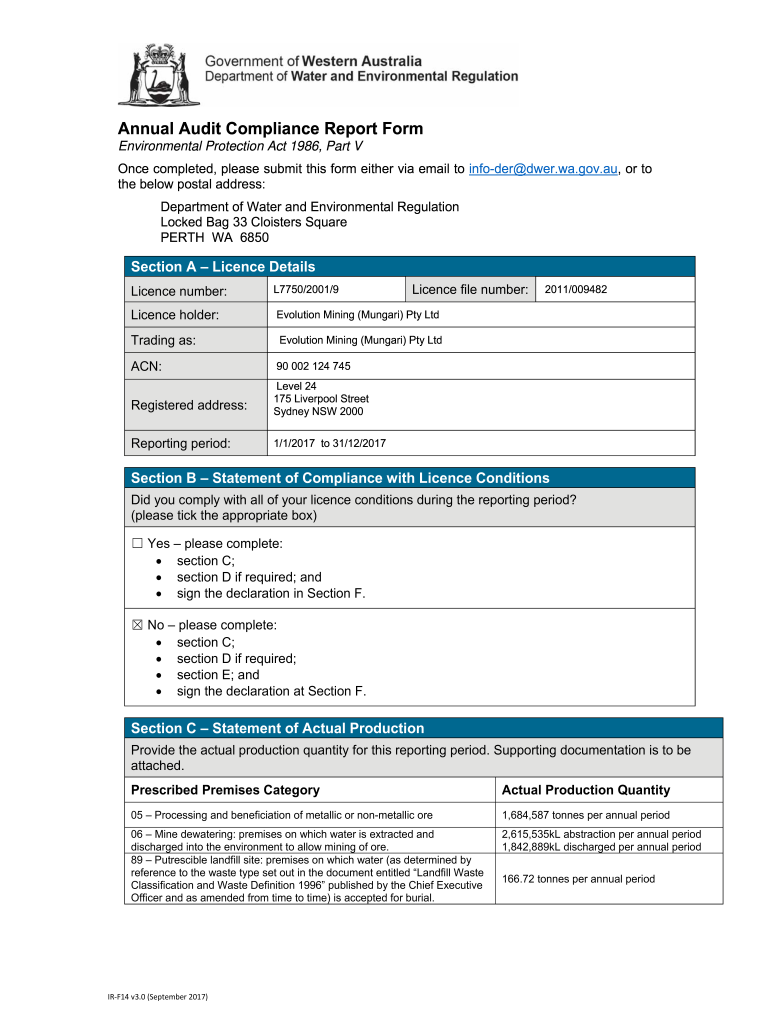 Government of Western Australia
Department of Water and Environmental Regulation

Annual Audit Compliance Report Form
Environmental Protection Act 1986, Part V

Once completed, please submit this form either via email to info-der@dwer.wa.gov.au, or to the below postal address:

Department of Water and Environmental Regulation
Locked Bag 33 Cloisters Square
PERTH WA 6850

Section A – Licence Details

| Licence number: | L7750/2001/9 | Licence file number: | 2011/009482 |
|---|---|---|---|
| Licence holder: | Evolution Mining (Mungari) Pty Ltd | | |
| Trading as: | Evolution Mining (Mungari) Pty Ltd | | |
| ACN: | 90 002 124 745 | | |
| Registered address: | Level 24 175 Liverpool Street Sydney NSW 2000 | | |
| Reporting period: | 1/1/2017 to 31/12/2017 | | |

Section B – Statement of Compliance with Licence Conditions
Did you comply with all of your licence conditions during the reporting period? (please tick the appropriate box)

☐ Yes – please complete:
• section C;
• section D if required; and
• sign the declaration in Section F.

☒ No – please complete:
• section C;
• section D if required;
• section E; and
• sign the declaration at Section F.

Section C – Statement of Actual Production
Provide the actual production quantity for this reporting period. Supporting documentation is to be attached.

| Prescribed Premises Category | Actual Production Quantity |
|---|---|
| 05 – Processing and beneficiation of metallic or non-metallic ore | 1,684,587 tonnes per annual period |
| 06 – Mine dewatering: premises on which water is extracted and discharged into the environment to allow mining of ore. | 2,615,535kL abstraction per annual period 1,842,889kL discharged per annual period |
| 89 – Putrescible landfill site: premises on which water (as determined by reference to the waste type set out in the document entitled "Landfill Waste Classification and Waste Definition 1996" published by the Chief Executive Officer and as amended from time to time) is accepted for burial. | 166.72 tonnes per annual period |

IR-F14 v3.0 (September 2017)